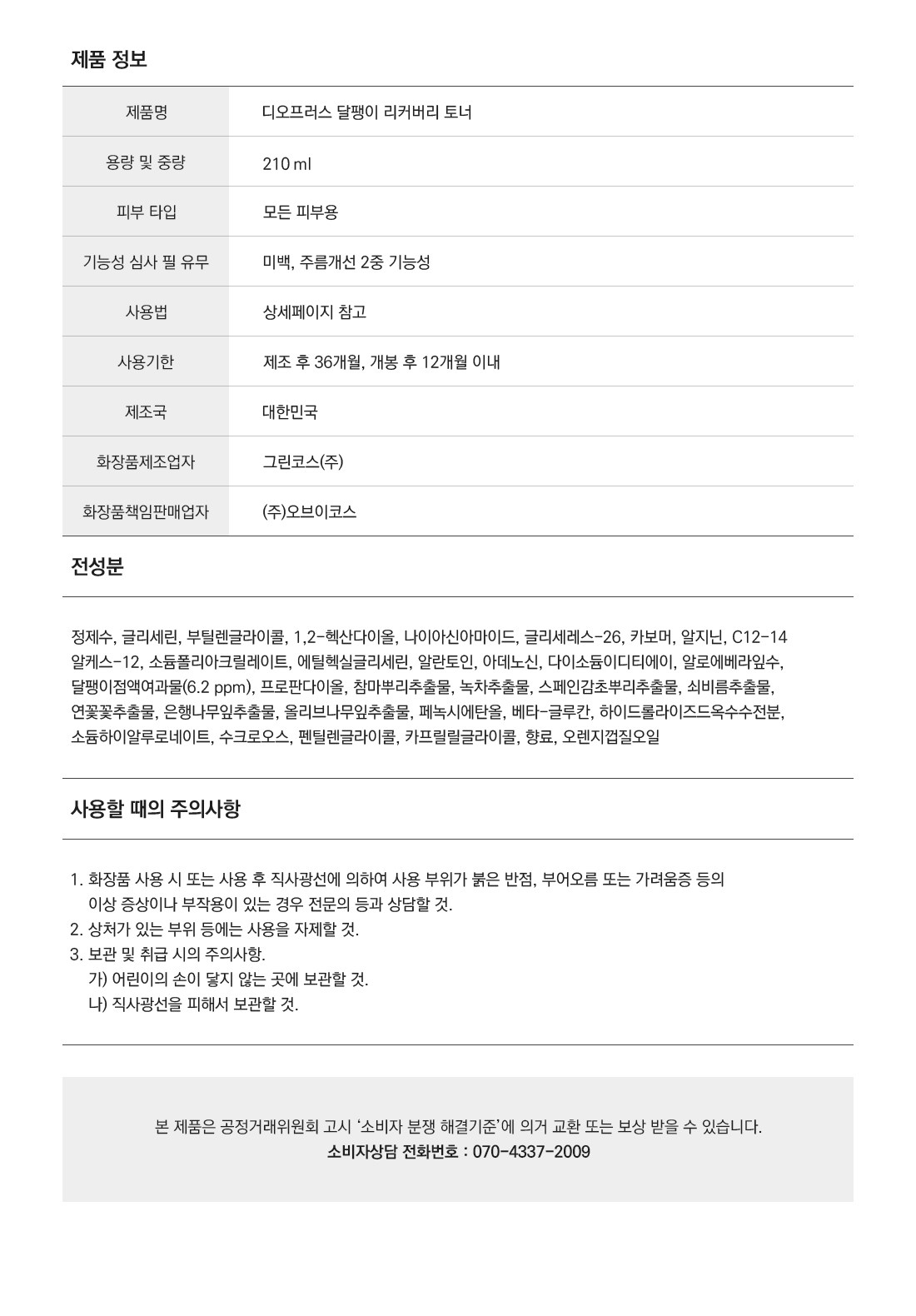 제품 정보

| 제품명 | 디오프러스 달팽이 리커버리 토너 |
|---|---|
| 용량 및 중량 | 210 ml |
| 피부 타입 | 모든 피부용 |
| 기능성 심사 필 유무 | 미백, 주름개선 2중 기능성 |
| 사용법 | 상세페이지 참고 |
| 사용기한 | 제조 후 36개월, 개봉 후 12개월 이내 |
| 제조국 | 대한민국 |
| 화장품제조업자 | 그린코스(주) |
| 화장품책임판매업자 | (주)오브이코스 |

전성분

정제수, 글리세린, 부틸렌글라이콜, 1,2-헥산다이올, 나이아신아마이드, 글리세레스-26, 카보머, 알지닌, C12-14 알케스-12, 소듐폴리아크릴레이트, 에틸헥실글리세린, 알란토인, 아데노신, 다이소듐이디티에이, 알로에베라잎수, 달팽이점액여과물(6.2 ppm), 프로판다이올, 참마뿌리추출물, 녹차추출물, 스페인감초뿌리추출물, 쇠비름추출물, 연꽃꽃추출물, 은행나무잎추출물, 올리브나무잎추출물, 페녹시에탄올, 베타-글루칸, 하이드롤라이즈드옥수수전분, 소듐하이알루로네이트, 수크로오스, 펜틸렌글라이콜, 카프릴릴글라이콜, 향료, 오렌지껍질오일

사용할 때의 주의사항

1. 화장품 사용 시 또는 사용 후 직사광선에 의하여 사용 부위가 붉은 반점, 부어오름 또는 가려움증 등의 이상 증상이나 부작용이 있는 경우 전문의 등과 상담할 것.
2. 상처가 있는 부위 등에는 사용을 자제할 것.
3. 보관 및 취급 시의 주의사항.
가) 어린이의 손이 닿지 않는 곳에 보관할 것.
나) 직사광선을 피해서 보관할 것.

본 제품은 공정거래위원회 고시 '소비자 분쟁 해결기준'에 의거 교환 또는 보상 받을 수 있습니다.
소비자상담 전화번호 : 070-4337-2009